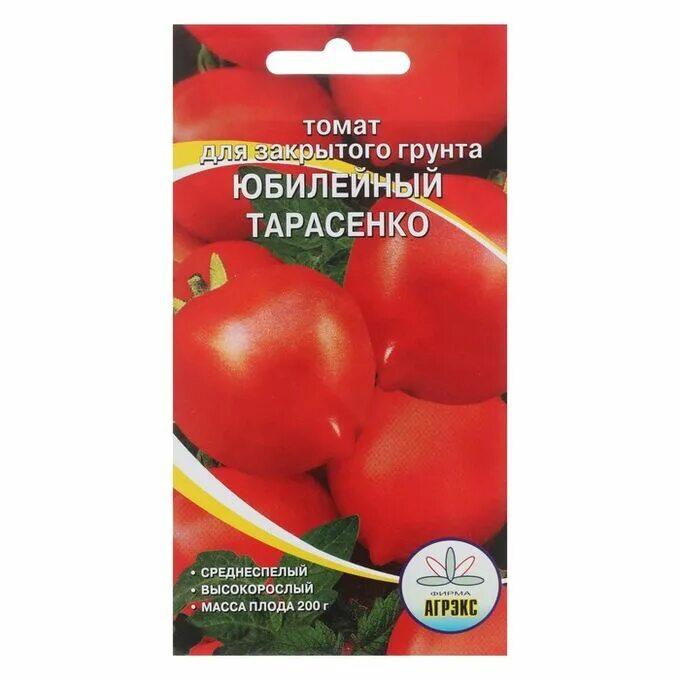 томат
для закрытого грунта
ЮБИЛЕЙНЫЙ
ТАРАСЕНКО

• СРЕДНЕСПЕЛЫЙ
• ВЫСОКОРОСЛЫЙ
• МАССА ПЛОДА 200 г

ФИРМА
АГРЭКС